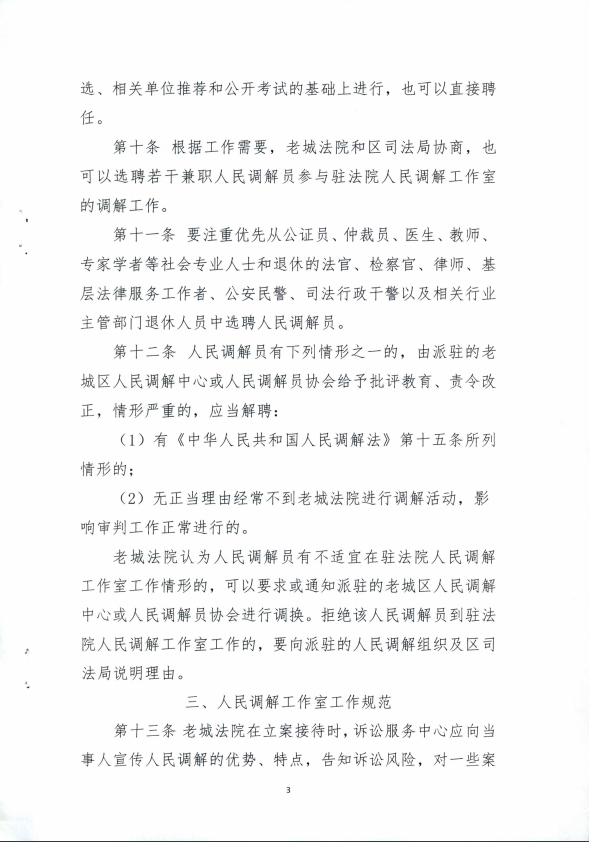 选、相关单位推荐和公开考试的基础上进行，也可以直接聘任。

第十条 根据工作需要，老城法院和区司法局协商，也可以选聘若干兼职人民调解员参与驻法院人民调解工作室的调解工作。

第十一条 要注重优先从公证员、仲裁员、医生、教师、专家学者等社会专业人士和退休的法官、检察官、律师、基层法律服务工作者、公安民警、司法行政干警以及相关行业主管部门退休人员中选聘人民调解员。

第十二条 人民调解员有下列情形之一的，由派驻的老城区人民调解中心或人民调解员协会给予批评教育、责令改正，情形严重的，应当解聘：

（1）有《中华人民共和国人民调解法》第十五条所列情形的；

（2）无正当理由经常不到老城法院进行调解活动，影响审判工作正常进行的。

老城法院认为人民调解员有不适宜在驻法院人民调解工作室工作情形的，可以要求或通知派驻的老城区人民调解中心或人民调解员协会进行调换。拒绝该人民调解员到驻法院人民调解工作室工作的，要向派驻的人民调解组织及区司法局说明理由。

三、人民调解工作室工作规范

第十三条 老城法院在立案接待时，诉讼服务中心应向当事人宣传人民调解的优势、特点，告知诉讼风险，对一些案

3